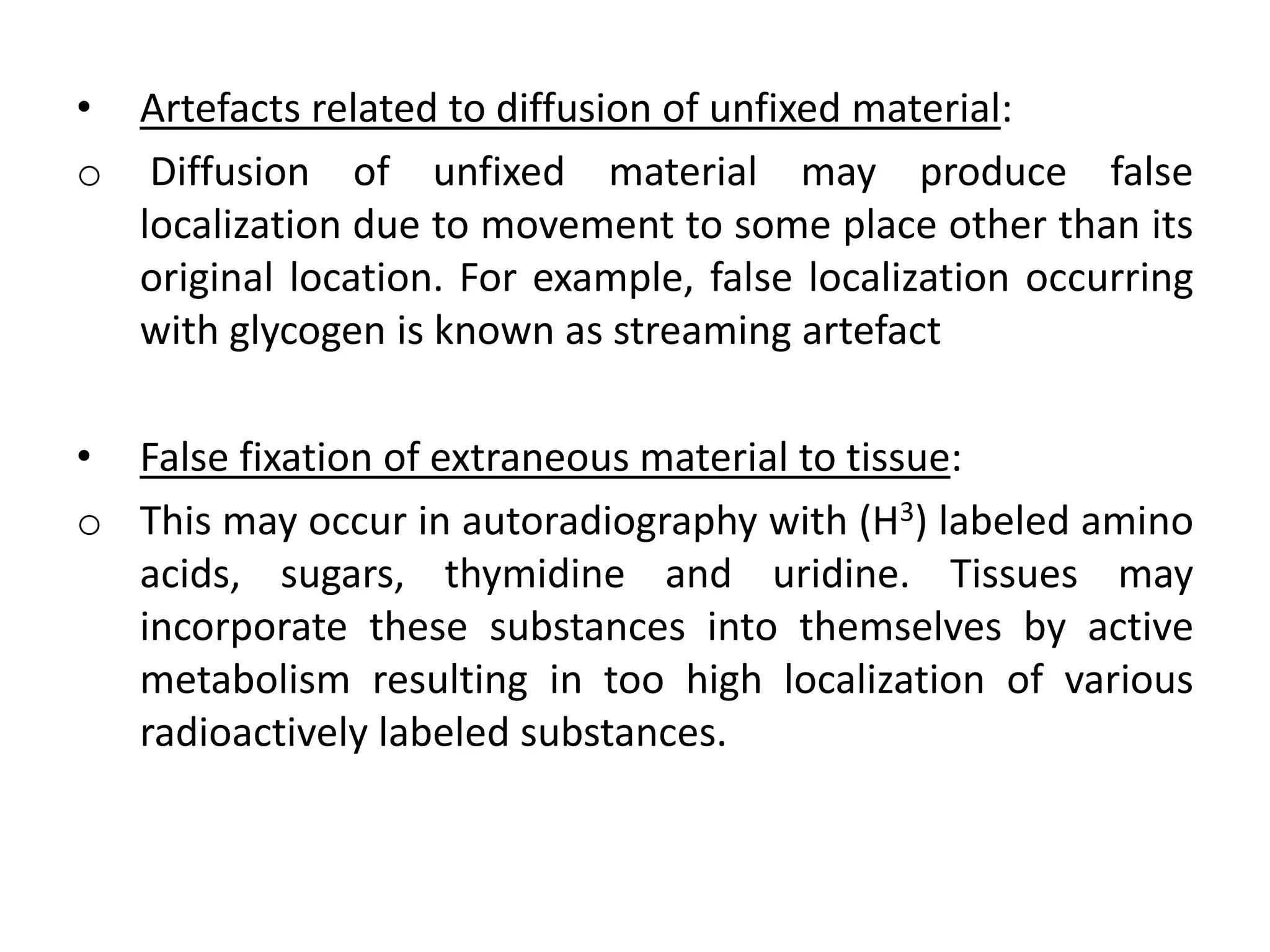 • Artefacts related to diffusion of unfixed material:

o Diffusion of unfixed material may produce false localization due to movement to some place other than its original location. For example, false localization occurring with glycogen is known as streaming artefact

• False fixation of extraneous material to tissue:

o This may occur in autoradiography with ($H^3$) labeled amino acids, sugars, thymidine and uridine. Tissues may incorporate these substances into themselves by active metabolism resulting in too high localization of various radioactively labeled substances.